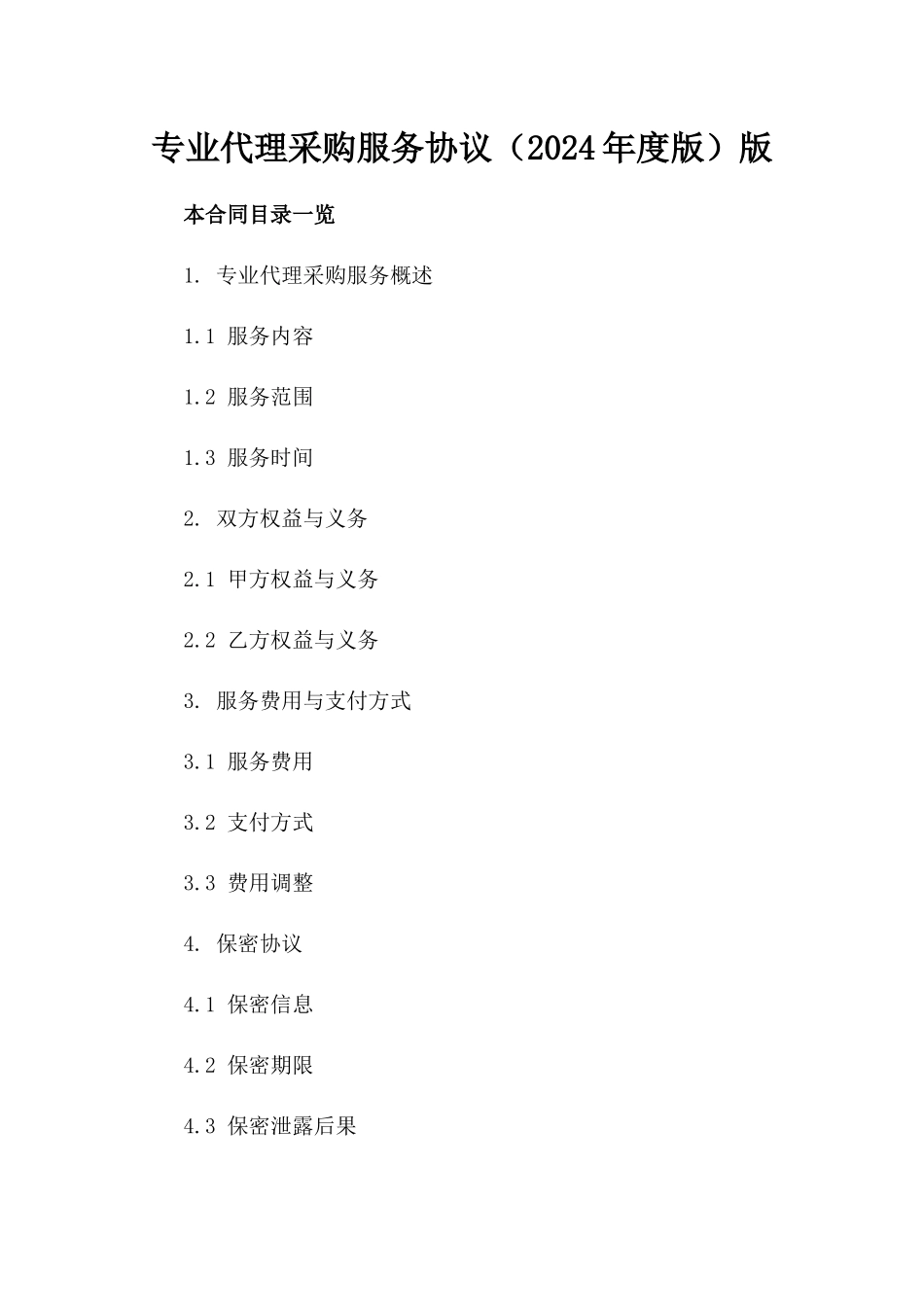 专业代理采购服务协议（2024年度版）版

本合同目录一览

1. 专业代理采购服务概述

1.1 服务内容

1.2 服务范围

1.3 服务时间

2. 双方权益与义务

2.1 甲方权益与义务

2.2 乙方权益与义务

3. 服务费用与支付方式

3.1 服务费用

3.2 支付方式

3.3 费用调整

4. 保密协议

4.1 保密信息

4.2 保密期限

4.3 保密泄露后果